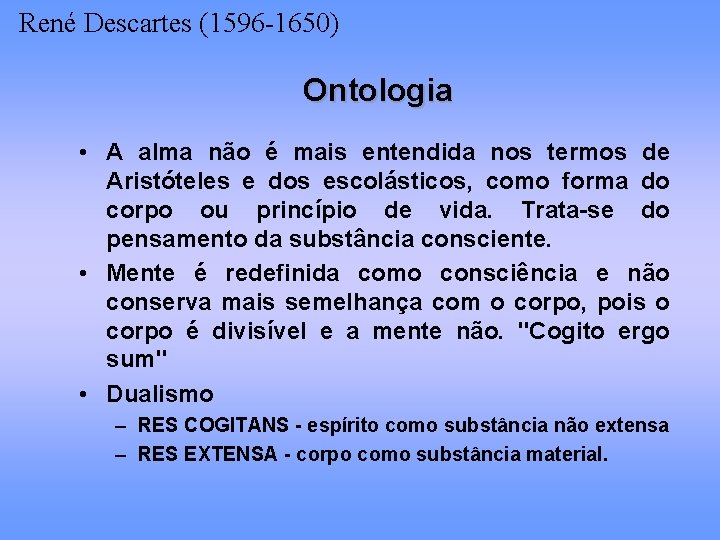 René Descartes (1596-1650)

Ontologia

• A alma não é mais entendida nos termos de Aristóteles e dos escolásticos, como forma do corpo ou princípio de vida. Trata-se do pensamento da substância consciente.

• Mente é redefinida como consciência e não conserva mais semelhança com o corpo, pois o corpo é divisível e a mente não. "Cogito ergo sum"

• Dualismo
– RES COGITANS - espírito como substância não extensa
– RES EXTENSA - corpo como substância material.